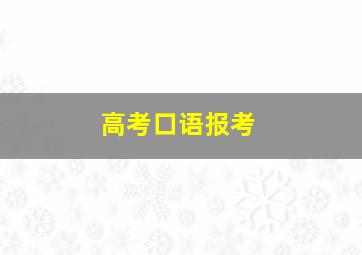 高考口语报考